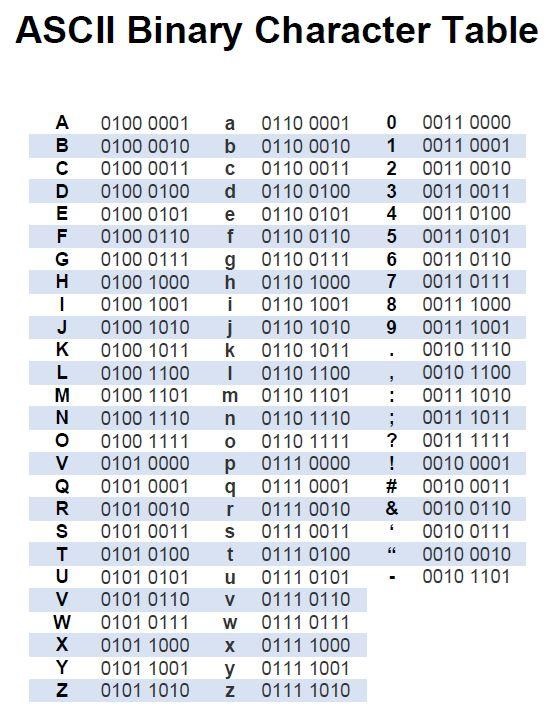 ASCII Binary Character Table

| | | | | | |
|---|---|---|---|---|---|
| A | 0100 0001 | a | 0110 0001 | 0 | 0011 0000 |
| B | 0100 0010 | b | 0110 0010 | 1 | 0011 0001 |
| C | 0100 0011 | c | 0110 0011 | 2 | 0011 0010 |
| D | 0100 0100 | d | 0110 0100 | 3 | 0011 0011 |
| E | 0100 0101 | e | 0110 0101 | 4 | 0011 0100 |
| F | 0100 0110 | f | 0110 0110 | 5 | 0011 0101 |
| G | 0100 0111 | g | 0110 0111 | 6 | 0011 0110 |
| H | 0100 1000 | h | 0110 1000 | 7 | 0011 0111 |
| I | 0100 1001 | i | 0110 1001 | 8 | 0011 1000 |
| J | 0100 1010 | j | 0110 1010 | 9 | 0011 1001 |
| K | 0100 1011 | k | 0110 1011 | . | 0010 1110 |
| L | 0100 1100 | l | 0110 1100 | , | 0010 1100 |
| M | 0100 1101 | m | 0110 1101 | : | 0011 1010 |
| N | 0100 1110 | n | 0110 1110 | ; | 0011 1011 |
| O | 0100 1111 | o | 0110 1111 | ? | 0011 1111 |
| V | 0101 0000 | p | 0111 0000 | ! | 0010 0001 |
| Q | 0101 0001 | q | 0111 0001 | # | 0010 0011 |
| R | 0101 0010 | r | 0111 0010 | & | 0010 0110 |
| S | 0101 0011 | s | 0111 0011 | ‘ | 0010 0111 |
| T | 0101 0100 | t | 0111 0100 | “ | 0010 0010 |
| U | 0101 0101 | u | 0111 0101 | - | 0010 1101 |
| V | 0101 0110 | v | 0111 0110 | | |
| W | 0101 0111 | w | 0111 0111 | | |
| X | 0101 1000 | x | 0111 1000 | | |
| Y | 0101 1001 | y | 0111 1001 | | |
| Z | 0101 1010 | z | 0111 1010 | | |